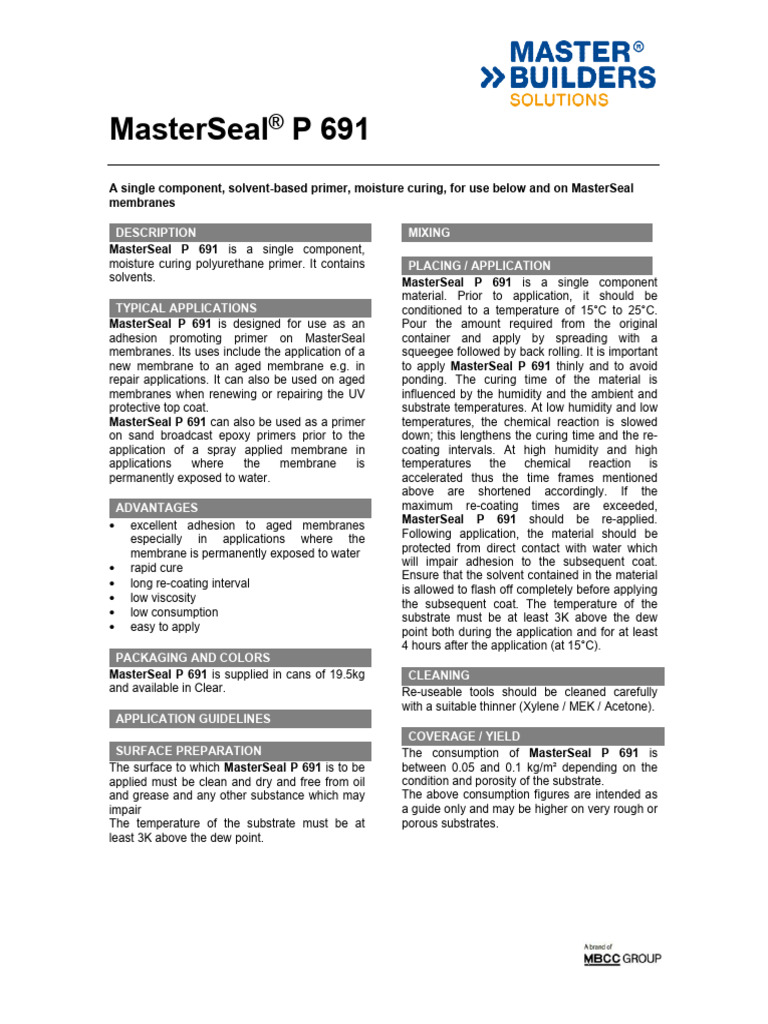 MASTER® BUILDERS SOLUTIONS

MasterSeal® P 691

A single component, solvent-based primer, moisture curing, for use below and on MasterSeal membranes

DESCRIPTION
MasterSeal P 691 is a single component, moisture curing polyurethane primer. It contains solvents.

TYPICAL APPLICATIONS
MasterSeal P 691 is designed for use as an adhesion promoting primer on MasterSeal membranes. Its uses include the application of a new membrane to an aged membrane e.g. in repair applications. It can also be used on aged membranes when renewing or repairing the UV protective top coat.
MasterSeal P 691 can also be used as a primer on sand broadcast epoxy primers prior to the application of a spray applied membrane in applications where the membrane is permanently exposed to water.

ADVANTAGES
• excellent adhesion to aged membranes especially in applications where the membrane is permanently exposed to water
• rapid cure
• long re-coating interval
• low viscosity
• low consumption
• easy to apply

PACKAGING AND COLORS
MasterSeal P 691 is supplied in cans of 19.5kg and available in Clear.

APPLICATION GUIDELINES

SURFACE PREPARATION
The surface to which MasterSeal P 691 is to be applied must be clean and dry and free from oil and grease and any other substance which may impair
The temperature of the substrate must be at least 3K above the dew point.

MIXING

PLACING / APPLICATION
MasterSeal P 691 is a single component material. Prior to application, it should be conditioned to a temperature of 15°C to 25°C. Pour the amount required from the original container and apply by spreading with a squeegee followed by back rolling. It is important to apply MasterSeal P 691 thinly and to avoid ponding. The curing time of the material is influenced by the humidity and the ambient and substrate temperatures. At low humidity and low temperatures, the chemical reaction is slowed down; this lengthens the curing time and the re-coating intervals. At high humidity and high temperatures the chemical reaction is accelerated thus the time frames mentioned above are shortened accordingly. If the maximum re-coating times are exceeded, MasterSeal P 691 should be re-applied. Following application, the material should be protected from direct contact with water which will impair adhesion to the subsequent coat. Ensure that the solvent contained in the material is allowed to flash off completely before applying the subsequent coat. The temperature of the substrate must be at least 3K above the dew point both during the application and for at least 4 hours after the application (at 15°C).

CLEANING
Re-useable tools should be cleaned carefully with a suitable thinner (Xylene / MEK / Acetone).

COVERAGE / YIELD
The consumption of MasterSeal P 691 is between 0.05 and 0.1 kg/m² depending on the condition and porosity of the substrate.
The above consumption figures are intended as a guide only and may be higher on very rough or porous substrates.

A brand of
MBCC GROUP